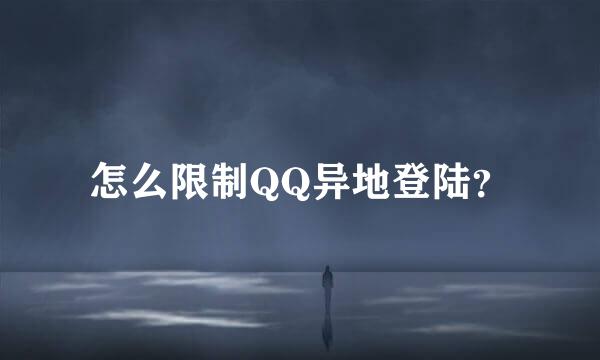 怎么限制QQ异地登陆?